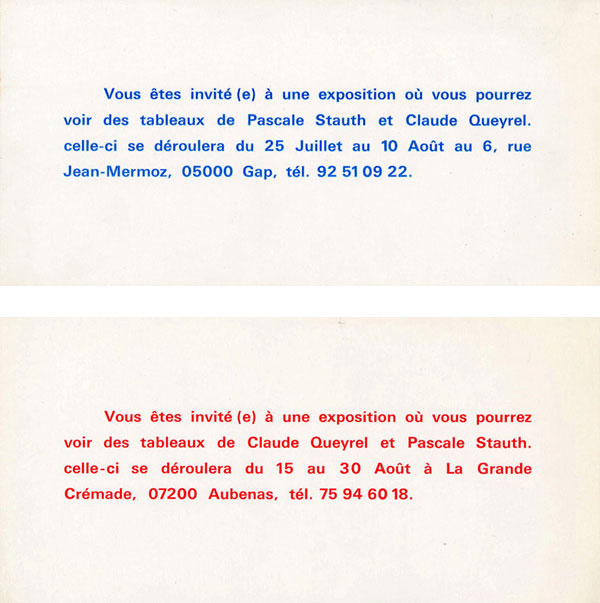 Vous êtes invité (e) à une exposition où vous pourrez voir des tableaux de Pascale Stauth et Claude Queyrel. celle-ci se déroulera du 25 Juillet au 10 Août au 6, rue Jean-Mermoz, 05000 Gap, tél. 92 51 09 22.

Vous êtes invité (e) à une exposition où vous pourrez voir des tableaux de Claude Queyrel et Pascale Stauth. celle-ci se déroulera du 15 au 30 Août à La Grande Crémade, 07200 Aubenas, tél. 75 94 60 18.